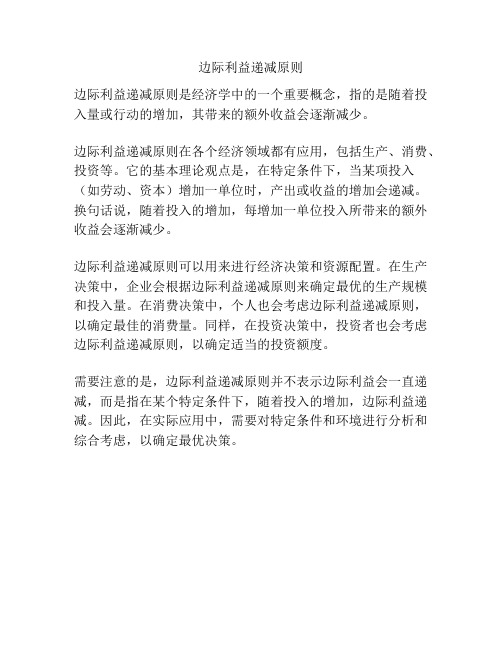 边际利益递减原则

边际利益递减原则是经济学中的一个重要概念，指的是随着投入量或行动的增加，其带来的额外收益会逐渐减少。

边际利益递减原则在各个经济领域都有应用，包括生产、消费、投资等。它的基本理论观点是，在特定条件下，当某项投入（如劳动、资本）增加一单位时，产出或收益的增加会递减。换句话说，随着投入的增加，每增加一单位投入所带来的额外收益会逐渐减少。

边际利益递减原则可以用来进行经济决策和资源配置。在生产决策中，企业会根据边际利益递减原则来确定最优的生产规模和投入量。在消费决策中，个人也会考虑边际利益递减原则，以确定最佳的消费量。同样，在投资决策中，投资者也会考虑边际利益递减原则，以确定适当的投资额度。

需要注意的是，边际利益递减原则并不表示边际利益会一直递减，而是指在某个特定条件下，随着投入的增加，边际利益递减。因此，在实际应用中，需要对特定条件和环境进行分析和综合考虑，以确定最优决策。